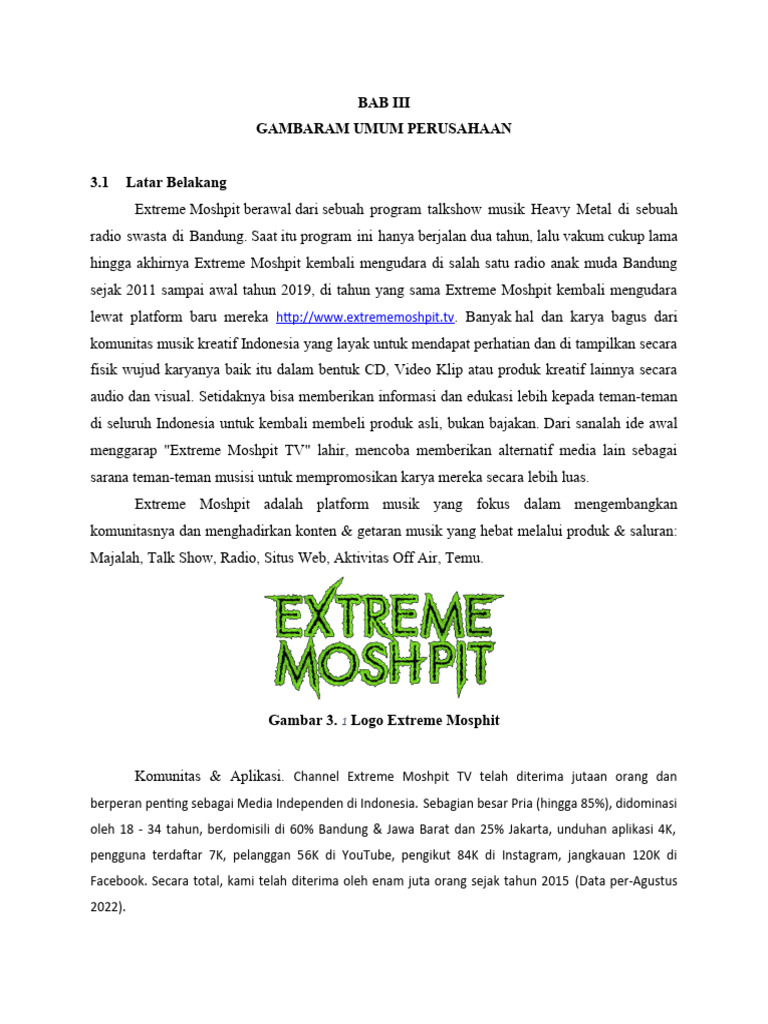 BAB III
GAMBARAM UMUM PERUSAHAAN

3.1 Latar Belakang

Extreme Moshpit berawal dari sebuah program talkshow musik Heavy Metal di sebuah radio swasta di Bandung. Saat itu program ini hanya berjalan dua tahun, lalu vakum cukup lama hingga akhirnya Extreme Moshpit kembali mengudara di salah satu radio anak muda Bandung sejak 2011 sampai awal tahun 2019, di tahun yang sama Extreme Moshpit kembali mengudara lewat platform baru mereka http://www.extrememoshpit.tv. Banyak hal dan karya bagus dari komunitas musik kreatif Indonesia yang layak untuk mendapat perhatian dan di tampilkan secara fisik wujud karyanya baik itu dalam bentuk CD, Video Klip atau produk kreatif lainnya secara audio dan visual. Setidaknya bisa memberikan informasi dan edukasi lebih kepada teman-teman di seluruh Indonesia untuk kembali membeli produk asli, bukan bajakan. Dari sanalah ide awal menggarap "Extreme Moshpit TV" lahir, mencoba memberikan alternatif media lain sebagai sarana teman-teman musisi untuk mempromosikan karya mereka secara lebih luas.

Extreme Moshpit adalah platform musik yang fokus dalam mengembangkan komunitasnya dan menghadirkan konten & getaran musik yang hebat melalui produk & saluran: Majalah, Talk Show, Radio, Situs Web, Aktivitas Off Air, Temu.

EXTREME MOSHPIT

Gambar 3. 1 Logo Extreme Mosphit

Komunitas & Aplikasi. Channel Extreme Moshpit TV telah diterima jutaan orang dan berperan penting sebagai Media Independen di Indonesia. Sebagian besar Pria (hingga 85%), didominasi oleh 18 - 34 tahun, berdomisili di 60% Bandung & Jawa Barat dan 25% Jakarta, unduhan aplikasi 4K, pengguna terdaftar 7K, pelanggan 56K di YouTube, pengikut 84K di Instagram, jangkauan 120K di Facebook. Secara total, kami telah diterima oleh enam juta orang sejak tahun 2015 (Data per-Agustus 2022).